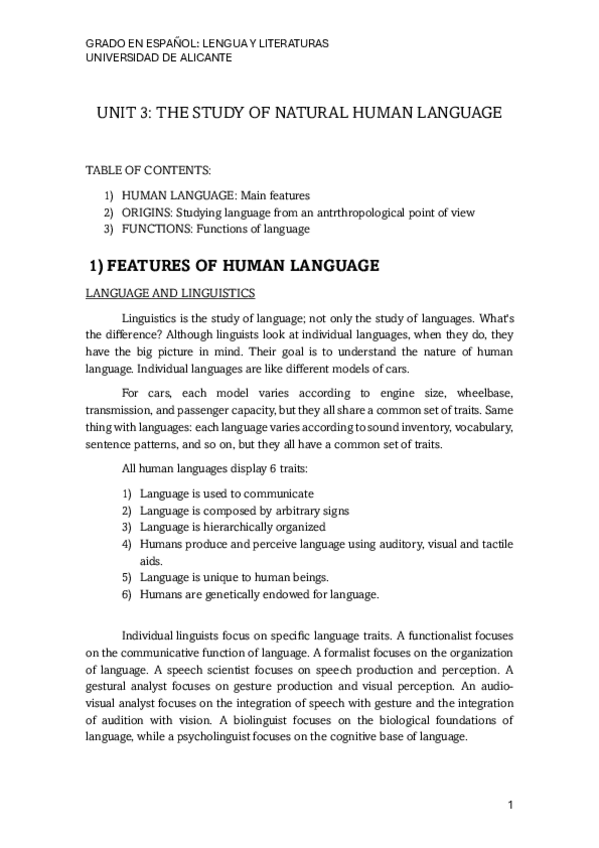 GRADO EN ESPAÑOL: LENGUA Y LITERATURAS
UNIVERSIDAD DE ALICANTE

UNIT 3: THE STUDY OF NATURAL HUMAN LANGUAGE

TABLE OF CONTENTS:

1) HUMAN LANGUAGE: Main features
2) ORIGINS: Studying language from an antrthropological point of view
3) FUNCTIONS: Functions of language

1) FEATURES OF HUMAN LANGUAGE

LANGUAGE AND LINGUISTICS

Linguistics is the study of language; not only the study of languages. What's the difference? Although linguists look at individual languages, when they do, they have the big picture in mind. Their goal is to understand the nature of human language. Individual languages are like different models of cars.

For cars, each model varies according to engine size, wheelbase, transmission, and passenger capacity, but they all share a common set of traits. Same thing with languages: each language varies according to sound inventory, vocabulary, sentence patterns, and so on, but they all have a common set of traits.

All human languages display 6 traits:

1) Language is used to communicate
2) Language is composed by arbitrary signs
3) Language is hierarchically organized
4) Humans produce and perceive language using auditory, visual and tactile aids.
5) Language is unique to human beings.
6) Humans are genetically endowed for language.

Individual linguists focus on specific language traits. A functionalist focuses on the communicative function of language. A formalist focuses on the organization of language. A speech scientist focuses on speech production and perception. A gestural analyst focuses on gesture production and visual perception. An audio-visual analyst focuses on the integration of speech with gesture and the integration of audition with vision. A biolinguist focuses on the biological foundations of language, while a psycholinguist focuses on the cognitive base of language.

1